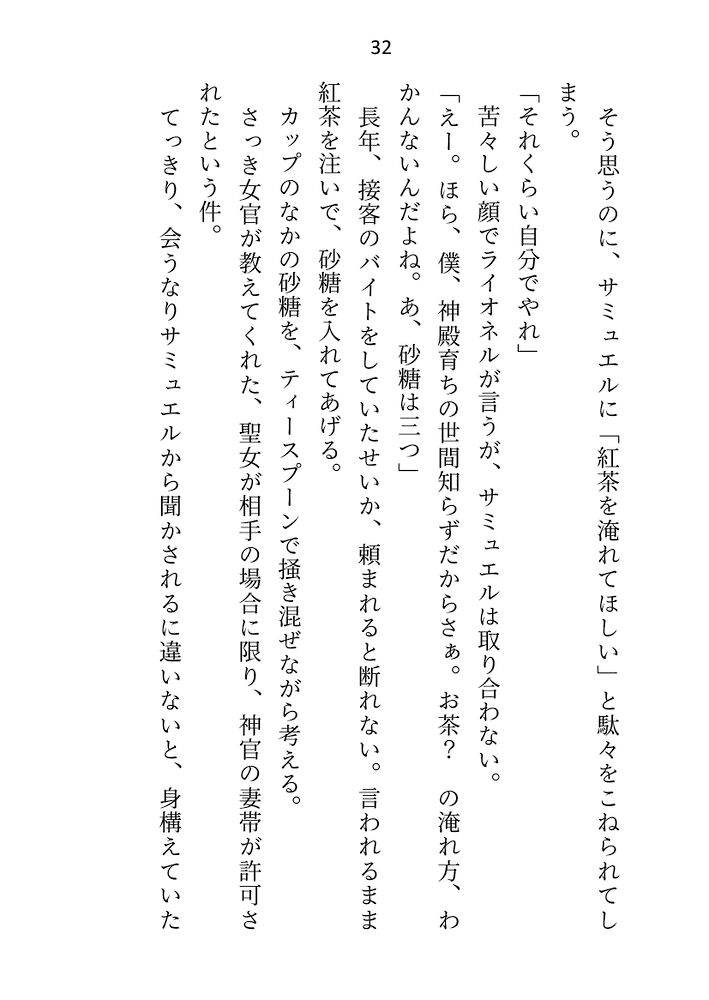 32

そう思うのに、サミュエルに「紅茶を淹れてほしい」と駄々をこねられてしまう。

「それくらい自分でやれ」

苦々しい顔でライオネルが言うが、サミュエルは取り合わない。

「えー。ほら、僕、神殿育ちの世間知らずだからさぁ。お茶？　の淹れ方、わかんないんだよね。あ、砂糖は三つ」

長年、接客のバイトをしていたせいか、頼まれると断れない。言われるまま紅茶を注いで、砂糖を入れてあげる。

カップのなかの砂糖を、ティースプーンで掻き混ぜながら考える。

さっき女官が教えてくれた、聖女が相手の場合に限り、神官の妻帯が許可されたという件。

てっきり、会うなりサミュエルから聞かされるに違いないと、身構えていた